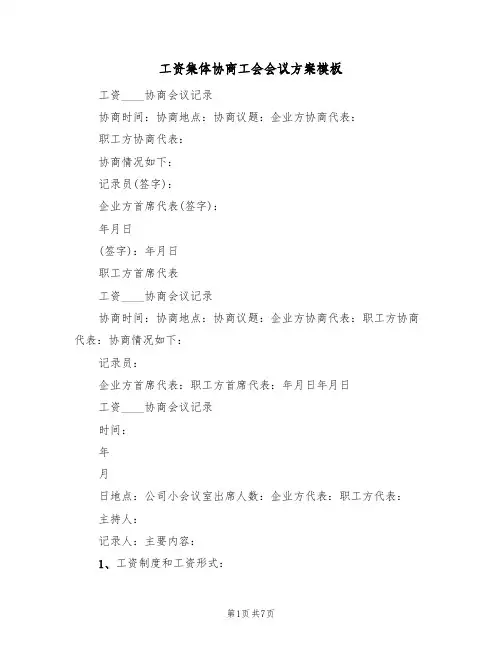 工资集体协商工会会议方案模板

工资____协商会议记录

协商时间：协商地点：协商议题：企业方协商代表：

职工方协商代表：

协商情况如下：

记录员(签字)：

企业方首席代表(签字)：

年月日

(签字)：年月日

职工方首席代表

工资____协商会议记录

协商时间：协商地点：协商议题：企业方协商代表：职工方协商代表：协商情况如下：

记录员：

企业方首席代表：职工方首席代表：年月日年月日

工资____协商会议记录

时间：

年

月

日地点：公司小会议室出席人数：企业方代表：职工方代表：

主持人：

记录人：主要内容：

1、工资制度和工资形式：

第1页 共7页